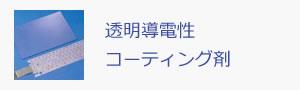 透明導電性
コーティング剤